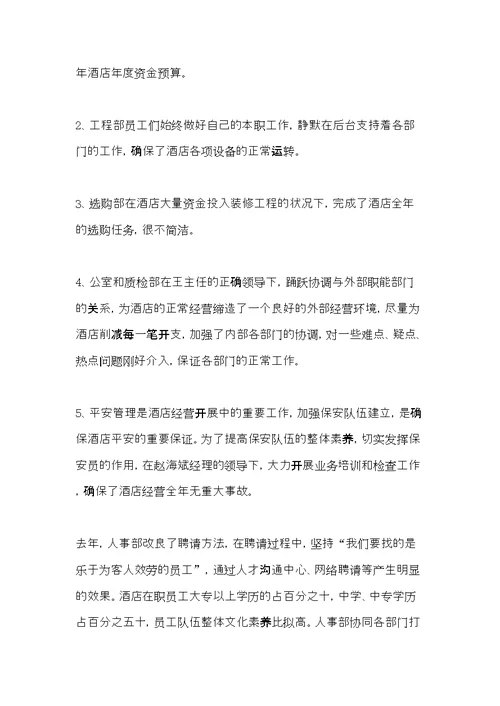 年酒店年度资金预算。

2、工程部员工们始终做好自己的本职工作，静默在后台支持着各部门的工作，确保了酒店各项设备的正常运转。

3、选购部在酒店大量资金投入装修工程的状况下，完成了酒店全年的选购任务，很不简洁。

4、公室和质检部在王主任的正确领导下，踊跃协调与外部职能部门的关系，为酒店的正常经营缔造了一个良好的外部经营环境，尽量为酒店削减每一笔开支，加强了内部各部门的协调，对一些难点、疑点、热点问题刚好介入，保证各部门的正常工作。

5、平安管理是酒店经营开展中的重要工作，加强保安队伍建立，是确保酒店平安的重要保证。为了提高保安队伍的整体素养，切实发挥保安员的作用，在赵海斌经理的领导下，大力开展业务培训和检查工作，确保了酒店经营全年无重大事故。

去年，人事部改良了聘请方法，在聘请过程中，坚持“我们要找的是乐于为客人效劳的员工”，通过人才沟通中心、网络聘请等产生明显的效果。酒店在职员工大专以上学历的占百分之十，中学、中专学历占百分之五十，员工队伍整体文化素养比拟高。人事部协同各部门打